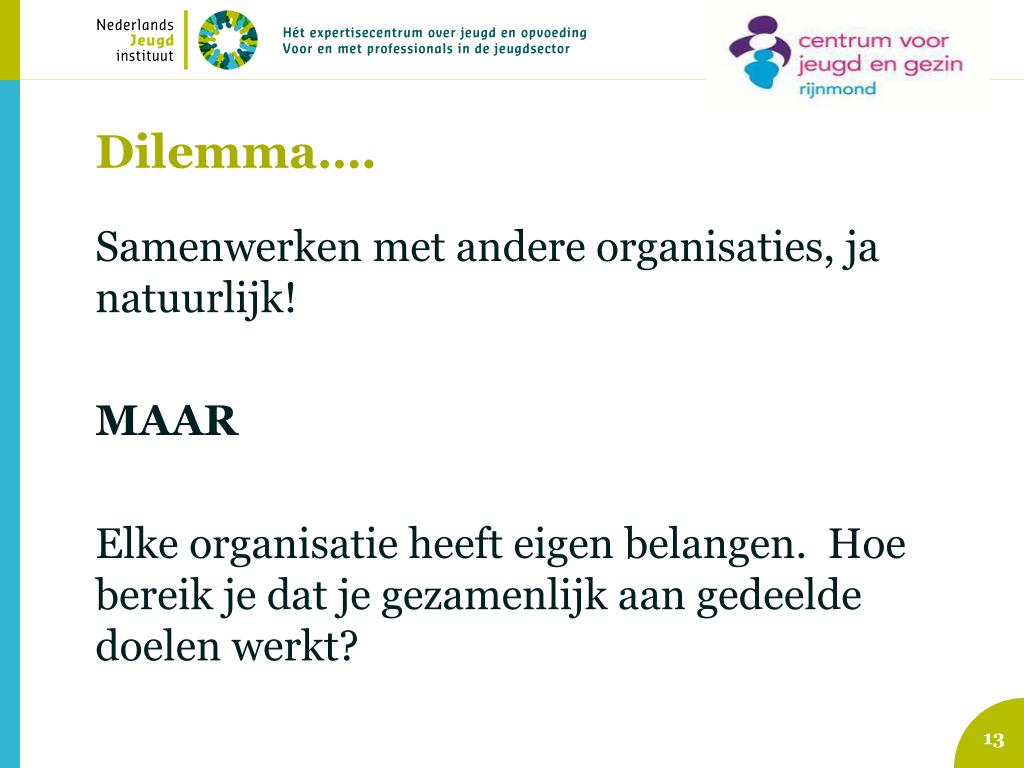 Nederlands Jeugd instituut

Hét expertisecentrum over jeugd en opvoeding
Voor en met professionals in de jeugdsector

centrum voor jeugd en gezin rijnmond

Dilemma….

Samenwerken met andere organisaties, ja natuurlijk!

MAAR

Elke organisatie heeft eigen belangen. Hoe bereik je dat je gezamenlijk aan gedeelde doelen werkt?

13